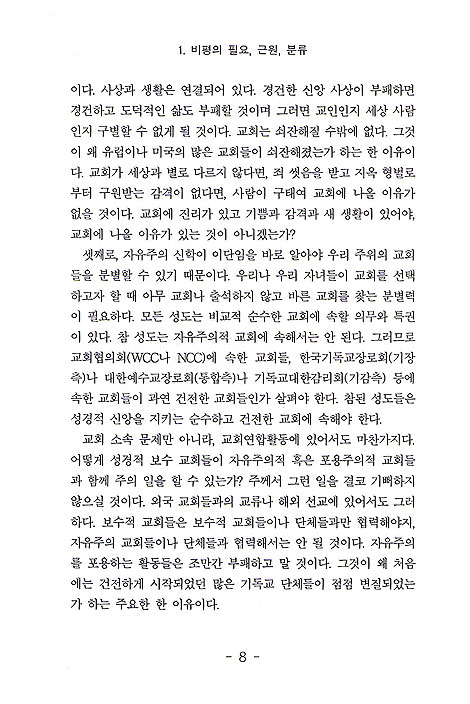 1. 비평의 필요, 근원, 분류

이다. 사상과 생활은 연결되어 있다. 경건한 신앙 사상이 부패하면 경건하고 도덕적인 삶도 부패할 것이며 그러면 교인인지 세상 사람인지 구별할 수 없게 될 것이다. 교회는 쇠잔해질 수밖에 없다. 그것이 왜 유럽이나 미국의 많은 교회들이 쇠잔해졌는가 하는 한 이유이다. 교회가 세상과 별로 다르지 않다면, 죄 씻음을 받고 지옥 형벌로부터 구원받는 감격이 없다면, 사람이 구태여 교회에 나올 이유가 없을 것이다. 교회에 진리가 있고 기쁨과 감격과 새 생활이 있어야, 교회에 나올 이유가 있는 것이 아니겠는가?

셋째로, 자유주의 신학이 이단임을 바로 알아야 우리 주위의 교회들을 분별할 수 있기 때문이다. 우리나 우리 자녀들이 교회를 선택하고자 할 때 아무 교회나 출석하지 않고 바른 교회를 찾는 분별력이 필요하다. 모든 성도는 비교적 순수한 교회에 속할 의무와 특권이 있다. 참 성도는 자유주의적 교회에 속해서는 안 된다. 그러므로 교회협의회(WCC나 NCC)에 속한 교회들, 한국기독교장로회(기장측)나 대한예수교장로회(통합측)나 기독교대한감리회(기감측) 등에 속한 교회들이 과연 건전한 교회들인가 살펴야 한다. 참된 성도들은 성경적 신앙을 지키는 순수하고 건전한 교회에 속해야 한다.

교회 소속 문제만 아니라, 교회연합활동에 있어서도 마찬가지다. 어떻게 성경적 보수 교회들이 자유주의적 혹은 포용주의적 교회들과 함께 주의 일을 할 수 있는가? 주께서 그런 일을 결코 기뻐하지 않으실 것이다. 외국 교회들과의 교류나 해외 선교에 있어서도 그러하다. 보수적 교회들은 보수적 교회들이나 단체들과만 협력해야지, 자유주의 교회들이나 단체들과 협력해서는 안 될 것이다. 자유주의를 포용하는 활동들은 조만간 부패하고 말 것이다. 그것이 왜 처음에는 건전하게 시작되었던 많은 기독교 단체들이 점점 변질되었는가 하는 주요한 한 이유이다.

- 8 -